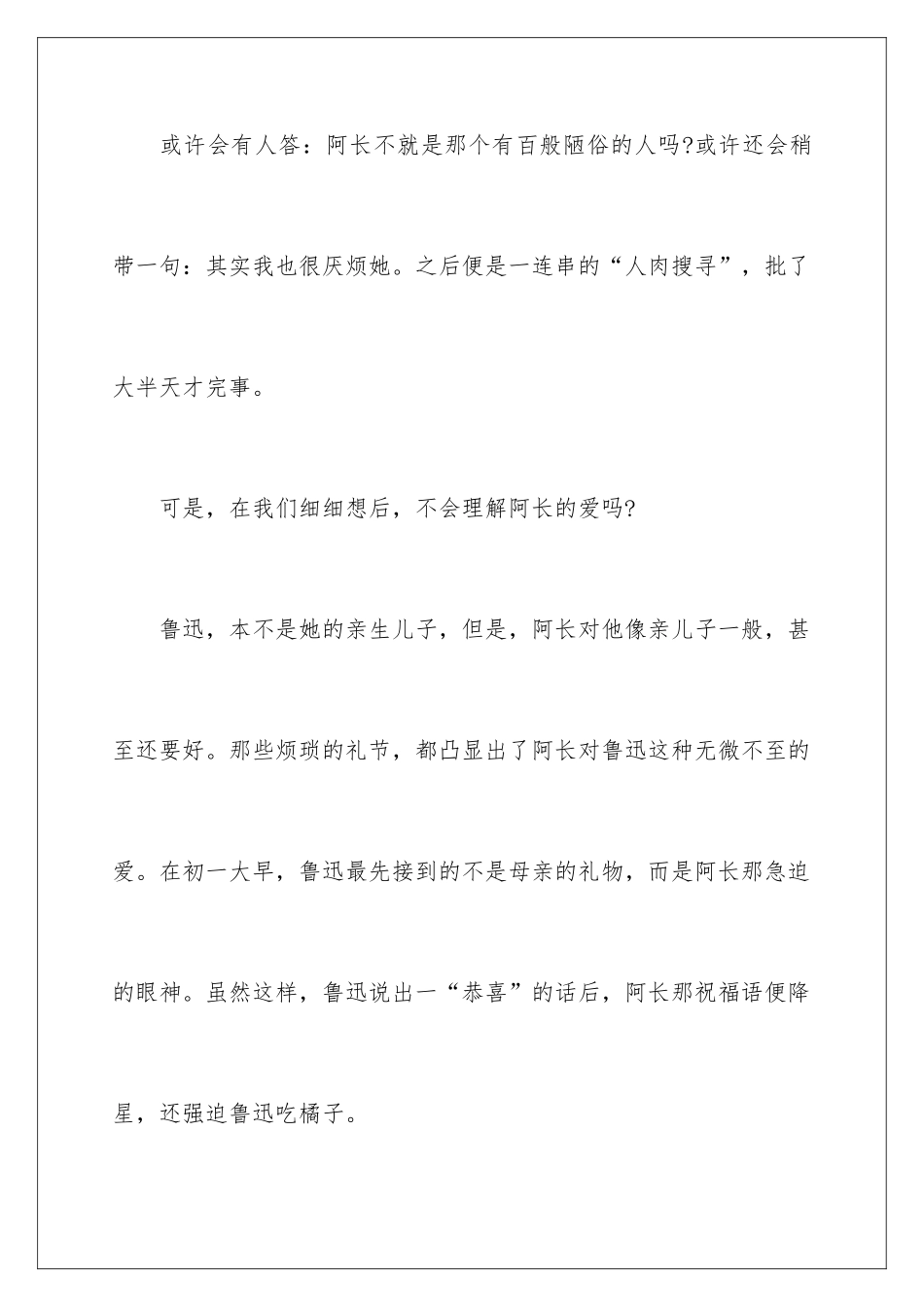 或许会有人答：阿长不就是那个有百般陋俗的人吗?或许还会稍带一句：其实我也很厌烦她。之后便是一连串的“人肉搜寻”，批了大半天才完事。

可是，在我们细细想后，不会理解阿长的爱吗?

鲁迅，本不是她的亲生儿子，但是，阿长对他像亲儿子一般，甚至还要好。那些烦琐的礼节，都凸显出了阿长对鲁迅这种无微不至的爱。在初一大早，鲁迅最先接到的不是母亲的礼物，而是阿长那急迫的眼神。虽然这样，鲁迅说出一“恭喜”的话后，阿长那祝福语便降星，还强迫鲁迅吃橘子。